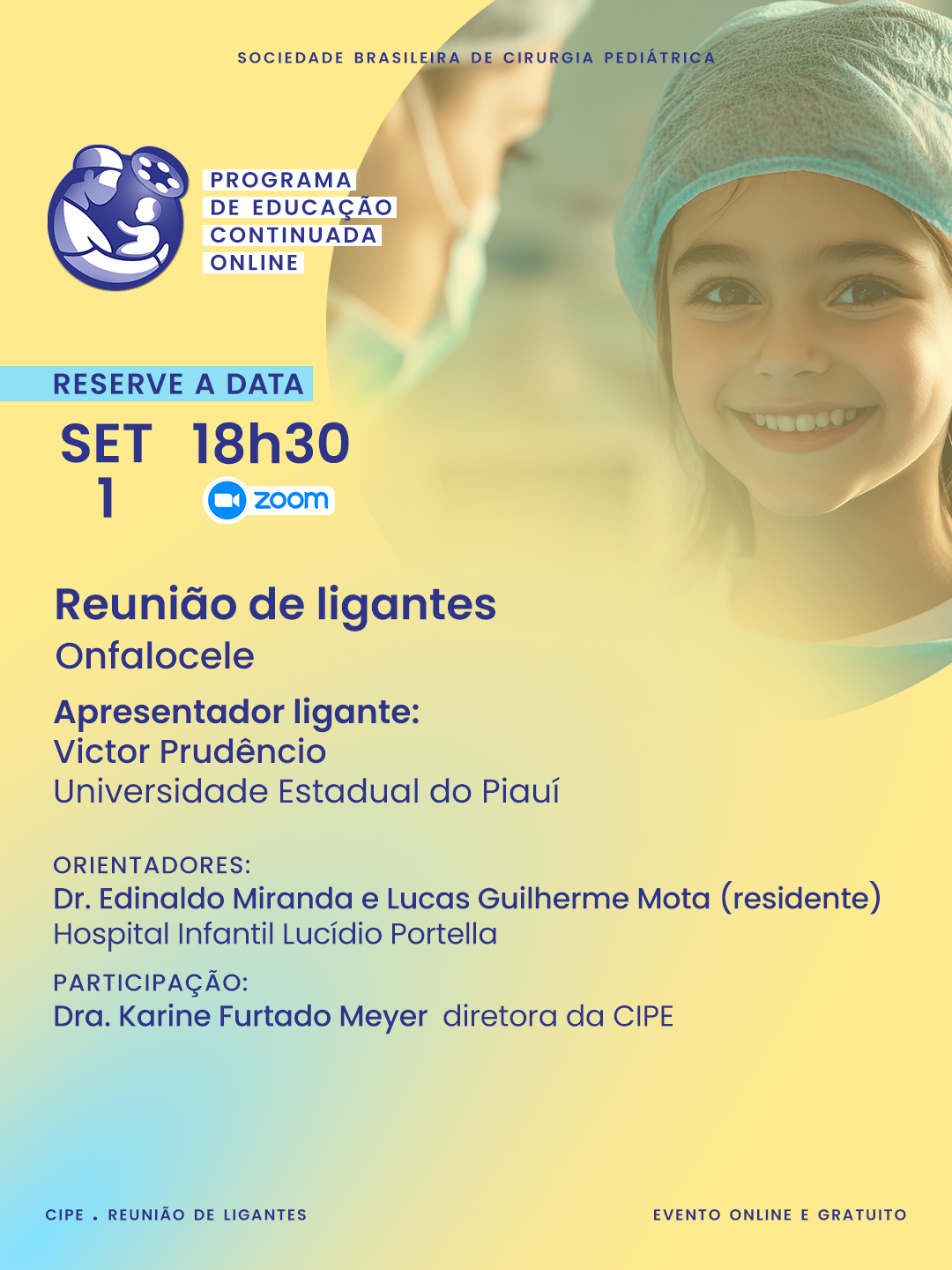 SOCIEDADE BRASILEIRA DE CIRURGIA PEDIÁTRICA

PROGRAMA
DE EDUCAÇÃO
CONTINUADA
ONLINE

RESERVE A DATA

SET
1

18h30

zoom

Reunião de ligantes
Onfalocele

Apresentador ligante:
Victor Prudêncio
Universidade Estadual do Piauí

ORIENTADORES:
Dr. Edinaldo Miranda e Lucas Guilherme Mota (residente)
Hospital Infantil Lucídio Portella

PARTICIPAÇÃO:
Dra. Karine Furtado Meyer diretora da CIPE

CIPE . REUNIÃO DE LIGANTES

EVENTO ONLINE E GRATUITO